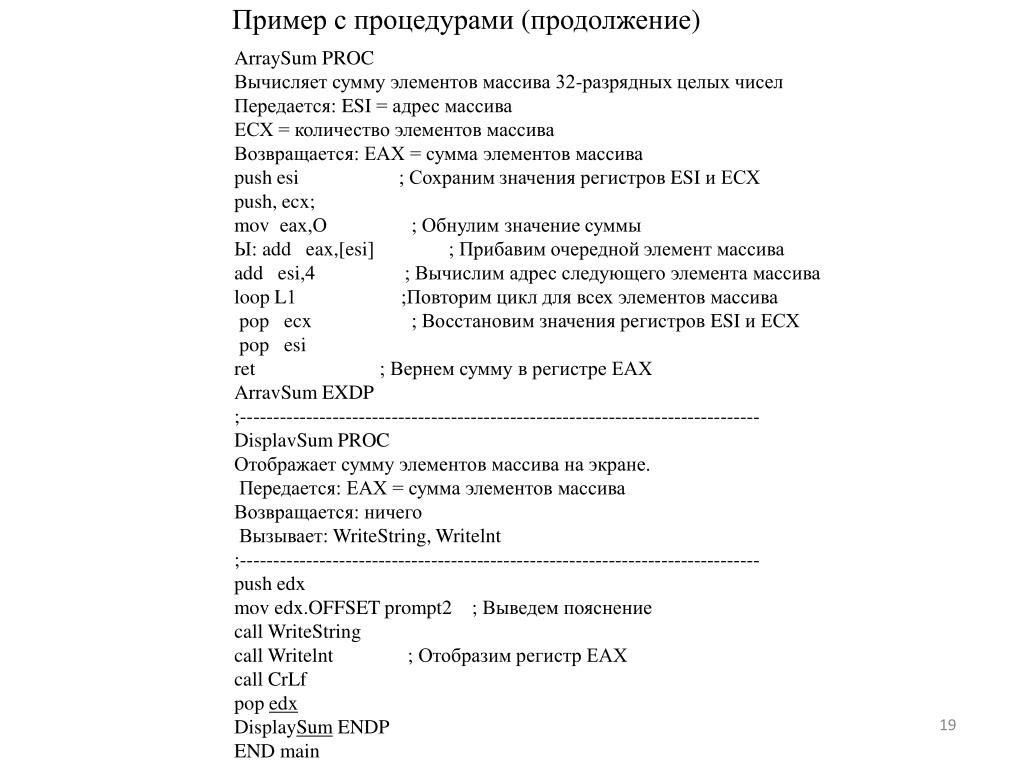 Пример с процедурами (продолжение)

ArraySum PROC
Вычисляет сумму элементов массива 32-разрядных целых чисел
Передается: ESI = адрес массива
ECX = количество элементов массива
Возвращается: EAX = сумма элементов массива
push esi ; Сохраним значения регистров ESI и ECX
push, ecx;
mov eax,O ; Обнулим значение суммы
Ы: add eax,[esi] ; Прибавим очередной элемент массива
add esi,4 ; Вычислим адрес следующего элемента массива
loop L1 ;Повторим цикл для всех элементов массива
pop ecx ; Восстановим значения регистров ESI и ECX
pop esi
ret ; Вернем сумму в регистре EAX
ArravSum EXDP
;--------------------------------------------------------------------------------
DisplavSum PROC
Отображает сумму элементов массива на экране.
Передается: EAX = сумма элементов массива
Возвращается: ничего
Вызывает: WriteString, Writelnt
;--------------------------------------------------------------------------------
push edx
mov edx.OFFSET prompt2 ; Выведем пояснение
call WriteString
call Writelnt ; Отобразим регистр EAX
call CrLf
pop edx
DisplaySum ENDP
END main

19